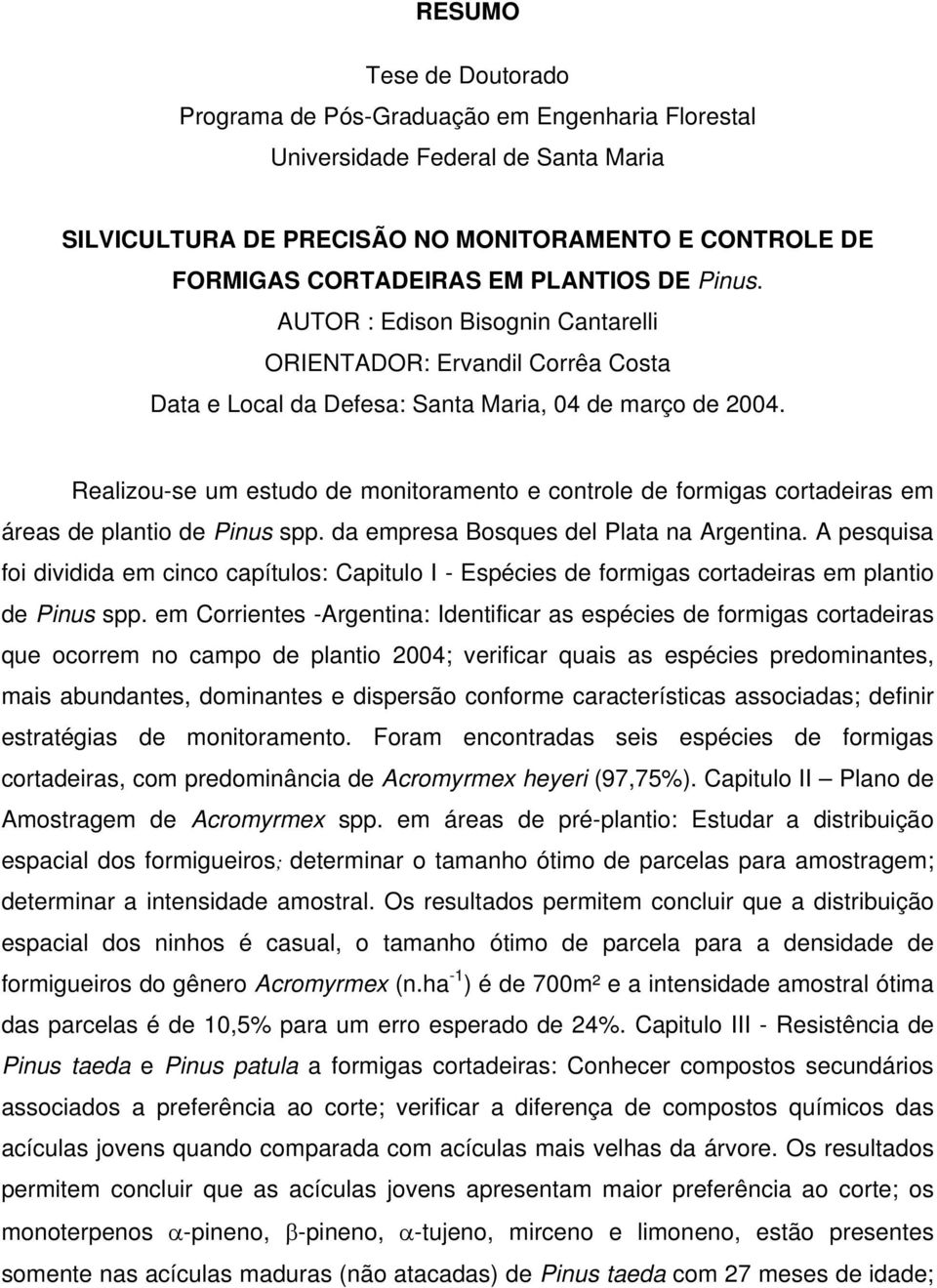 RESUMO

Tese de Doutorado
Programa de Pós-Graduação em Engenharia Florestal
Universidade Federal de Santa Maria

SILVICULTURA DE PRECISÃO NO MONITORAMENTO E CONTROLE DE FORMIGAS CORTADEIRAS EM PLANTIOS DE Pinus.
AUTOR : Edison Bisognin Cantarelli
ORIENTADOR: Ervandil Corrêa Costa
Data e Local da Defesa: Santa Maria, 04 de março de 2004.

Realizou-se um estudo de monitoramento e controle de formigas cortadeiras em áreas de plantio de Pinus spp. da empresa Bosques del Plata na Argentina. A pesquisa foi dividida em cinco capítulos: Capitulo I - Espécies de formigas cortadeiras em plantio de Pinus spp. em Corrientes -Argentina: Identificar as espécies de formigas cortadeiras que ocorrem no campo de plantio 2004; verificar quais as espécies predominantes, mais abundantes, dominantes e dispersão conforme características associadas; definir estratégias de monitoramento. Foram encontradas seis espécies de formigas cortadeiras, com predominância de Acromyrmex heyeri (97,75%). Capitulo II – Plano de Amostragem de Acromyrmex spp. em áreas de pré-plantio: Estudar a distribuição espacial dos formigueiros; determinar o tamanho ótimo de parcelas para amostragem; determinar a intensidade amostral. Os resultados permitem concluir que a distribuição espacial dos ninhos é casual, o tamanho ótimo de parcela para a densidade de formigueiros do gênero Acromyrmex (n.ha$^{-1}$) é de 700m² e a intensidade amostral ótima das parcelas é de 10,5% para um erro esperado de 24%. Capitulo III - Resistência de Pinus taeda e Pinus patula a formigas cortadeiras: Conhecer compostos secundários associados a preferência ao corte; verificar a diferença de compostos químicos das acículas jovens quando comparada com acículas mais velhas da árvore. Os resultados permitem concluir que as acículas jovens apresentam maior preferência ao corte; os monoterpenos $\alpha$-pineno, $\beta$-pineno, $\alpha$-tujeno, mirceno e limoneno, estão presentes somente nas acículas maduras (não atacadas) de Pinus taeda com 27 meses de idade;